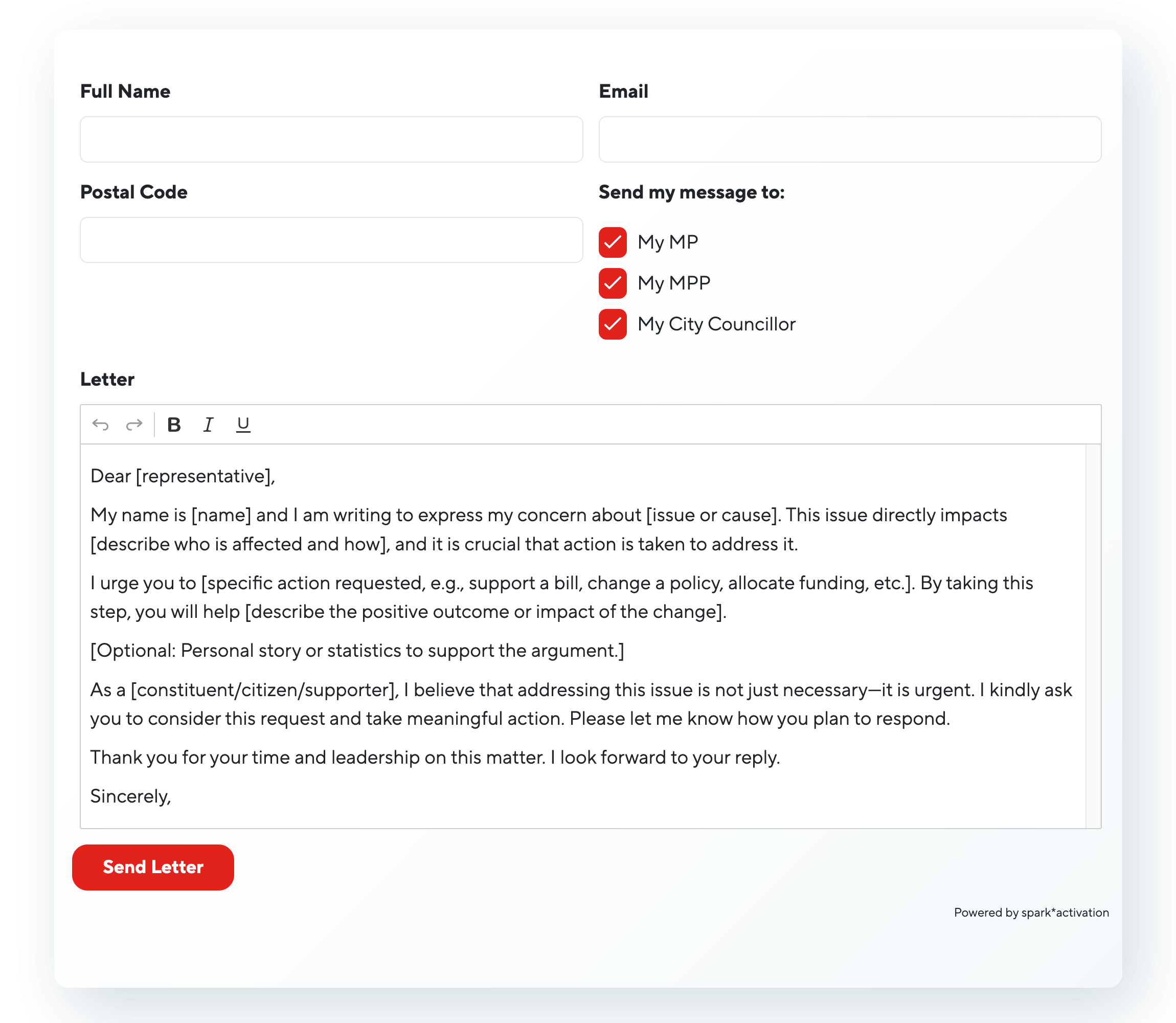 Full Name

Email

Postal Code

Send my message to:

My MP

My MPP

My City Councillor

Letter

B I U

Dear [representative],

My name is [name] and I am writing to express my concern about [issue or cause]. This issue directly impacts [describe who is affected and how], and it is crucial that action is taken to address it.

I urge you to [specific action requested, e.g., support a bill, change a policy, allocate funding, etc.]. By taking this step, you will help [describe the positive outcome or impact of the change].

[Optional: Personal story or statistics to support the argument.]

As a [constituent/citizen/supporter], I believe that addressing this issue is not just necessary—it is urgent. I kindly ask you to consider this request and take meaningful action. Please let me know how you plan to respond.

Thank you for your time and leadership on this matter. I look forward to your reply.

Sincerely,

Send Letter

Powered by spark*activation